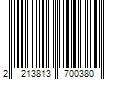 2 213813 700380